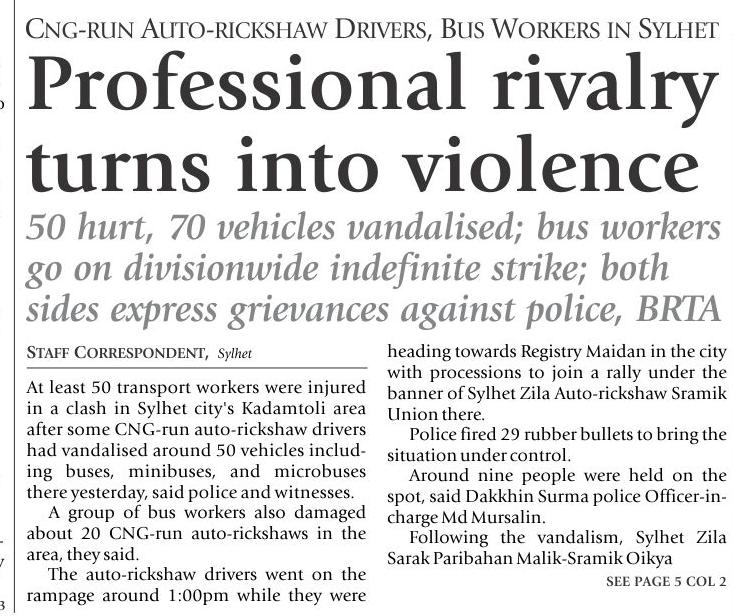 CNG-RUN AUTO-RICKSHAW DRIVERS, BUS WORKERS IN SYLHET

Professional rivalry turns into violence

50 hurt, 70 vehicles vandalised; bus workers go on divisionwide indefinite strike; both sides express grievances against police, BRTA

STAFF CORRESPONDENT, Sylhet

At least 50 transport workers were injured in a clash in Sylhet city's Kadamtoli area after some CNG-run auto-rickshaw drivers had vandalised around 50 vehicles including buses, minibuses, and microbuses there yesterday, said police and witnesses.

A group of bus workers also damaged about 20 CNG-run auto-rickshaws in the area, they said.

The auto-rickshaw drivers went on the rampage around 1:00pm while they were heading towards Registry Maidan in the city with processions to join a rally under the banner of Sylhet Zila Auto-rickshaw Sramik Union there.

Police fired 29 rubber bullets to bring the situation under control.

Around nine people were held on the spot, said Dakkhin Surma police Officer-in-charge Md Mursalin.

Following the vandalism, Sylhet Zila Sarak Paribahan Malik-Sramik Oikya

SEE PAGE 5 COL 2